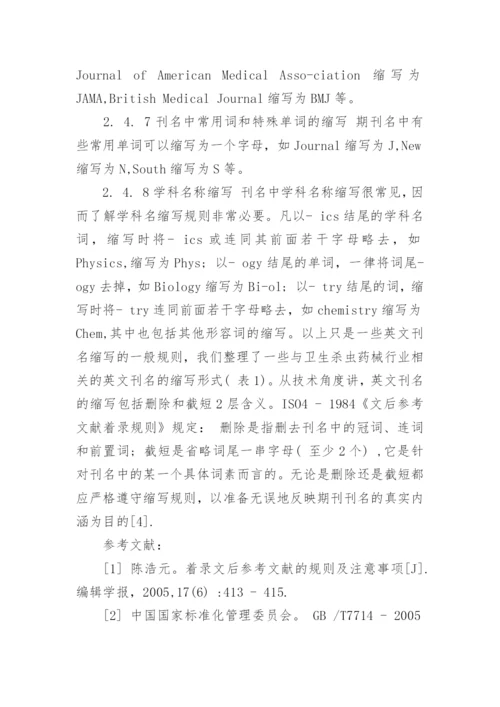 Journal of American Medical Asso-ciation 缩写为 JAMA,British Medical Journal 缩写为 BMJ 等。

2. 4. 7 刊名中常用词和特殊单词的缩写 期刊名中有些常用单词可以缩写为一个字母，如 Journal 缩写为 J,New 缩写为 N,South 缩写为 S 等。

2. 4. 8 学科名称缩写 刊名中学科名称缩写很常见，因而了解学科名缩写规则非常必要。凡以- ics 结尾的学科名词，缩写时将- ics 或连同其前面若干字母略去，如 Physics,缩写为 Phys；以- ogy 结尾的单词，一律将词尾- ogy 去掉，如 Biology 缩写为 Bi-ol；以- try 结尾的词，缩写时将- try 连同前面若干字母略去，如 chemistry 缩写为 Chem,其中也包括其他形容词的缩写。以上只是一些英文刊名缩写的一般规则，我们整理了一些与卫生杀虫药械行业相关的英文刊名的缩写形式（ 表 1)。从技术角度讲，英文刊名的缩写包括删除和截短 2 层含义。ISO4 - 1984《文后参考文献着录规则》规定： 删除是指删去刊名中的冠词、连词和前置词；截短是省略词尾一串字母（ 至少 2 个） ,它是针对刊名中的某一个具体词素而言的。无论是删除还是截短都应严格遵守缩写规则，以准备无误地反映期刊刊名的真实内涵为目的[4].

参考文献：

[1] 陈浩元。着录文后参考文献的规则及注意事项[J]. 编辑学报，2005,17(6) :413 - 415.

[2] 中国国家标准化管理委员会。 GB /T7714 - 2005